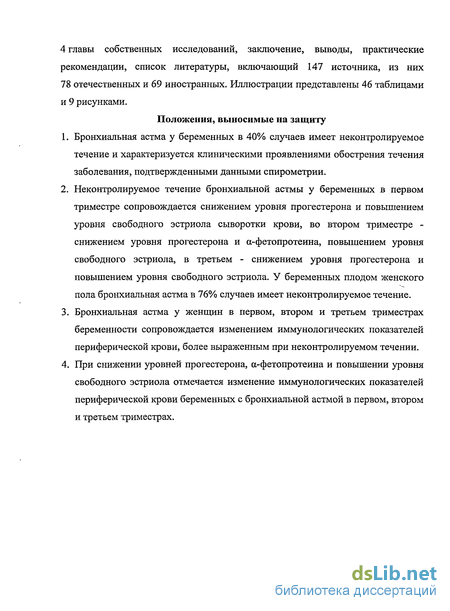 4 главы собственных исследований, заключение, выводы, практические рекомендации, список литературы, включающий 147 источника, из них 78 отечественных и 69 иностранных. Иллюстрации представлены 46 таблицами и 9 рисунками.

Положения, выносимые на защиту

1. Бронхиальная астма у беременных в 40% случаев имеет неконтролируемое течение и характеризуется клиническими проявлениями обострения течения заболевания, подтвержденными данными спирометрии.

2. Неконтролируемое течение бронхиальной астмы у беременных в первом триместре сопровождается снижением уровня прогестерона и повышением уровня свободного эстриола сыворотки крови, во втором триместре - снижением уровня прогестерона и α-фетопротеина, повышением уровня свободного эстриола, в третьем - снижением уровня прогестерона и повышением уровня свободного эстриола. У беременных плодом женского пола бронхиальная астма в 76% случаев имеет неконтролируемое течение.

3. Бронхиальная астма у женщин в первом, втором и третьем триместрах беременности сопровождается изменением иммунологических показателей периферической крови, более выраженным при неконтролируемом течении.

4. При снижении уровней прогестерона, α-фетопротеина и повышении уровня свободного эстриола отмечается изменение иммунологических показателей периферической крови беременных с бронхиальной астмой в первом, втором и третьем триместрах.

dsLib.net
библиотека диссертаций